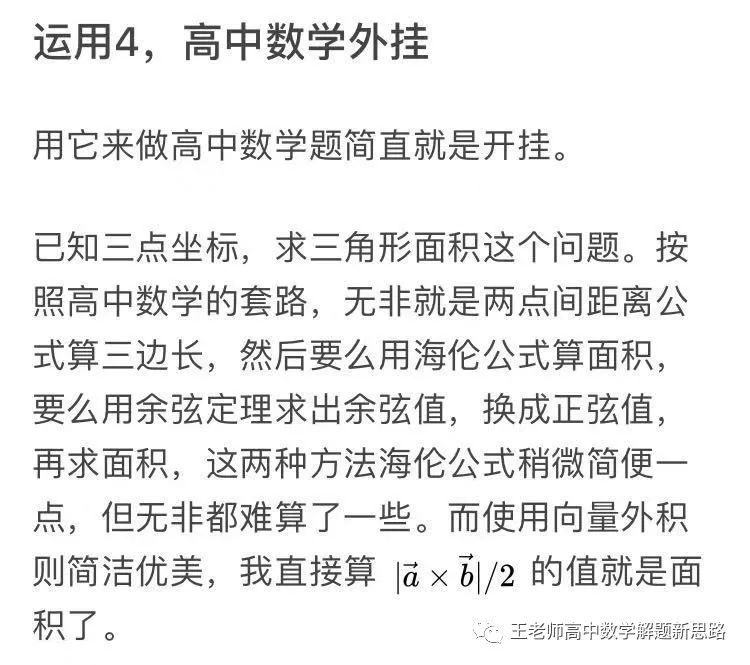 运用4，高中数学外挂

用它来做高中数学题简直就是开挂。

已知三点坐标，求三角形面积这个问题。按照高中数学的套路，无非就是两点间距离公式算三边长，然后要么用海伦公式算面积，要么用余弦定理求出余弦值，换成正弦值，再求面积，这两种方法海伦公式稍微简便一点，但无非都难算了一些。而使用向量外积则简洁优美，我直接算 $|\vec{a} \times \vec{b}|/2$ 的值就是面积了。

王老师高中数学解题新思路